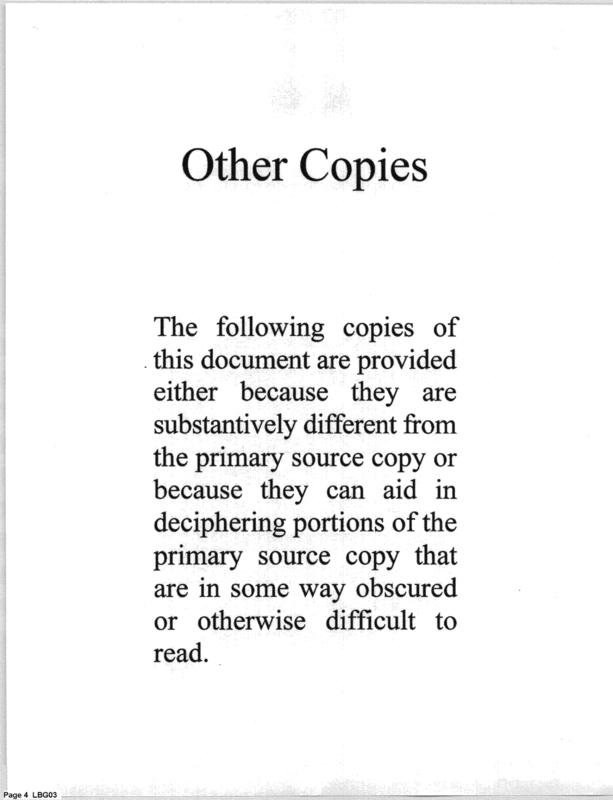 Other Copies

The following copies of this document are provided either because they are substantively different from the primary source copy or because they can aid in deciphering portions of the primary source copy that are in some way obscured or otherwise difficult to read.

Page 4 LBG03